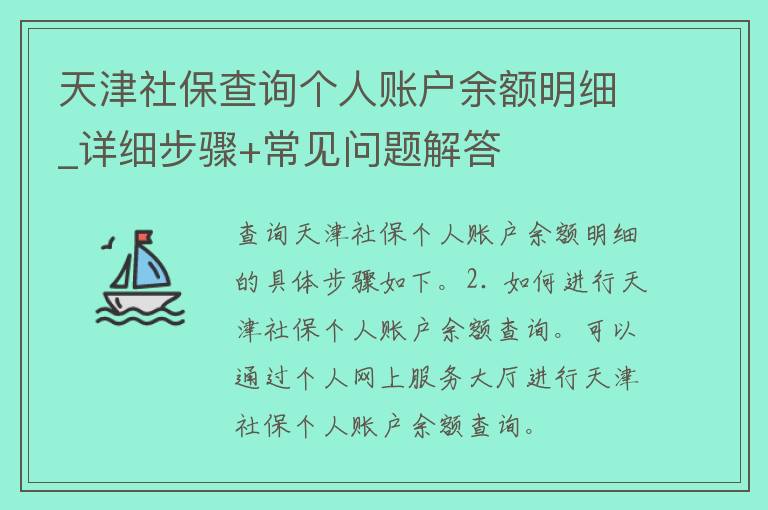 天津社保查询个人账户余额明细_详细步骤+常见问题解答

查询天津社保个人账户余额明细的具体步骤如下。2. 如何进行天津社保个人账户余额查询。可以通过个人网上服务大厅进行天津社保个人账户余额查询。